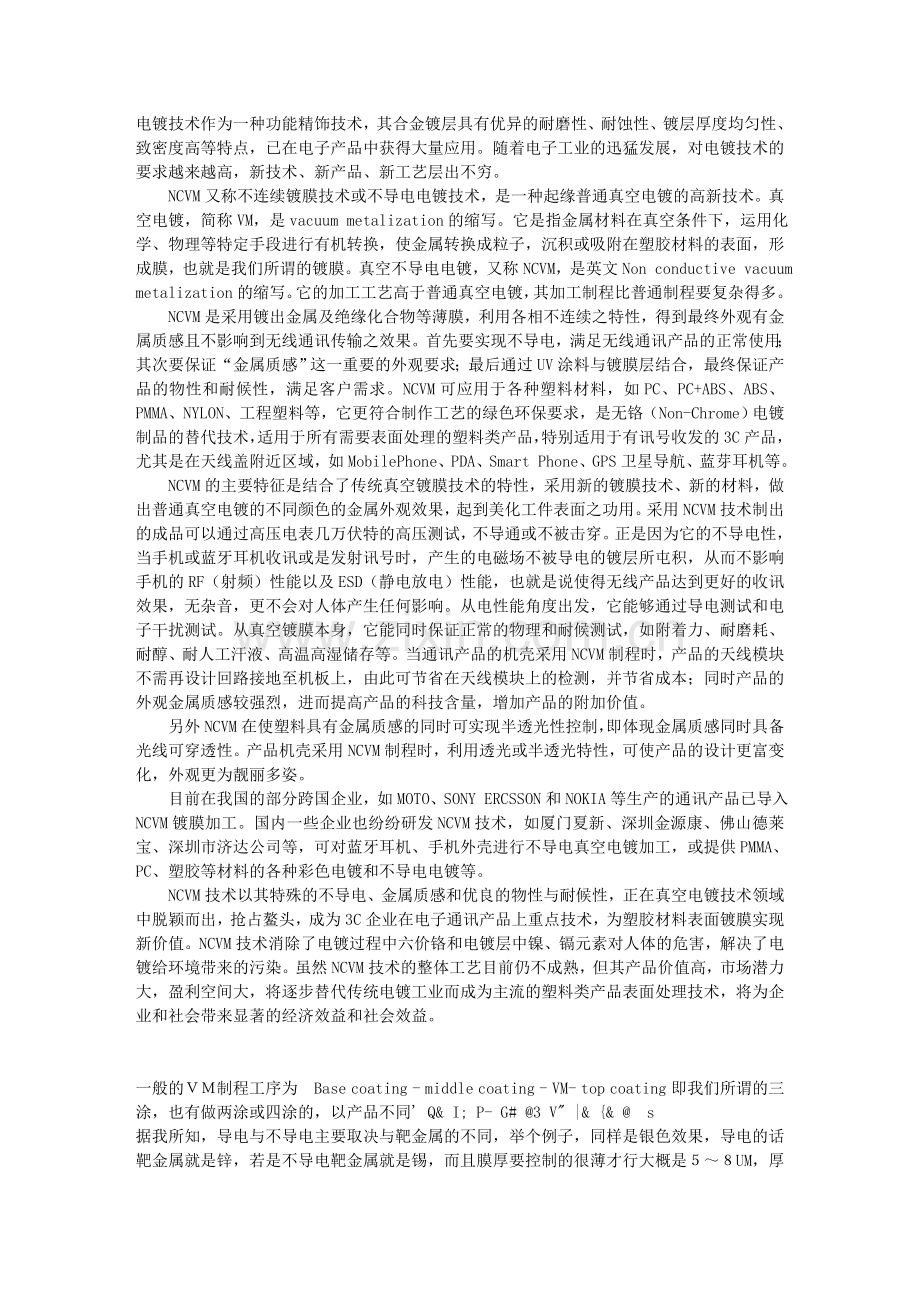 电镀技术作为一种功能精饰技术，其合金镀层具有优异的耐磨性、耐蚀性、镀层厚度均匀性、致密度高等特点，已在电子产品中获得大量应用。随着电子工业的迅猛发展，对电镀技术的要求越来越高，新技术、新产品、新工艺层出不穷。

NCVM又称不连续镀膜技术或不导电电镀技术，是一种起缘普通真空电镀的高新技术。真空电镀，简称VM，是vacuum metalization的缩写。它是指金属材料在真空条件下，运用化学、物理等特定手段进行有机转换，使金属转换成粒子，沉积或吸附在塑胶材料的表面，形成膜，也就是我们所谓的镀膜。真空不导电电镀，又称NCVM，是英文Non conductive vacuum metalization的缩写。它的加工工艺高于普通真空电镀，其加工制程比普通制程要复杂得多。

NCVM是采用镀出金属及绝缘化合物等薄膜，利用各相不连续之特性，得到最终外观有金属质感且不影响到无线通讯传输之效果。首先要实现不导电，满足无线通讯产品的正常使用;其次要保证“金属质感”这一重要的外观要求；最后通过UV涂料与镀膜层结合，最终保证产品的物性和耐候性，满足客户需求。NCVM可应用于各种塑料材料，如PC、PC+ABS、ABS、PMMA、NYLON、工程塑料等，它更符合制作工艺的绿色环保要求，是无铬（Non-Chrome）电镀制品的替代技术，适用于所有需要表面处理的塑料类产品，特别适用于有讯号收发的3C产品，尤其是在天线盖附近区域，如MobilePhone、PDA、Smart Phone、GPS卫星导航、蓝芽耳机等。

NCVM的主要特征是结合了传统真空镀膜技术的特性，采用新的镀膜技术、新的材料，做出普通真空电镀的不同颜色的金属外观效果，起到美化工件表面之功用。采用NCVM技术制出的成品可以通过高压电表几万伏特的高压测试，不导通或不被击穿。正是因为它的不导电性，当手机或蓝牙耳机收讯或是发射讯号时，产生的电磁场不被导电的镀层所屯积，从而不影响手机的RF（射频）性能以及ESD（静电放电）性能，也就是说使得无线产品达到更好的收讯效果，无杂音，更不会对人体产生任何影响。从电性能角度出发，它能够通过导电测试和电子干扰测试。从真空镀膜本身，它能同时保证正常的物理和耐候测试，如附着力、耐磨耗、耐醇、耐人工汗液、高温高湿储存等。当通讯产品的机壳采用NCVM制程时，产品的天线模块不需再设计回路接地至机板上，由此可节省在天线模块上的检测，并节省成本；同时产品的外观金属质感较强烈，进而提高产品的科技含量，增加产品的附加价值。

另外NCVM在使塑料具有金属质感的同时可实现半透光性控制，即体现金属质感同时具备光线可穿透性。产品机壳采用NCVM制程时，利用透光或半透光特性，可使产品的设计更富变化，外观更为靓丽多姿。

目前在我国的部分跨国企业，如MOTO、SONY ERCSSON和NOKIA等生产的通讯产品已导入NCVM镀膜加工。国内一些企业也纷纷研发NCVM技术，如厦门夏新、深圳金源康、佛山德莱宝、深圳市济达公司等，可对蓝牙耳机、手机外壳进行不导电真空电镀加工，或提供PMMA、PC、塑胶等材料的各种彩色电镀和不导电电镀等。

NCVM技术以其特殊的不导电、金属质感和优良的物性与耐候性，正在真空电镀技术领域中脱颖而出，抢占鳌头，成为3C企业在电子通讯产品上重点技术，为塑胶材料表面镀膜实现新价值。NCVM技术消除了电镀过程中六价铬和电镀层中镍、镉元素对人体的危害，解决了电镀给环境带来的污染。虽然NCVM技术的整体工艺目前仍不成熟，但其产品价值高，市场潜力大，盈利空间大，将逐步替代传统电镀工业而成为主流的塑料类产品表面处理技术，将为企业和社会带来显著的经济效益和社会效益。

一般的VM制程工序为 Base coating - middle coating - VM- top coating 即我们所谓的三涂，也有做两涂或四涂的，以产品不同' Q& I; P- G# @3 V" |& {& @ s
据我所知，导电与不导电主要取决与靶金属的不同，举个例子，同样是银色效果，导电的话靶金属就是锌，若是不导电靶金属就是锡，而且膜厚要控制的很薄才行大概是5～8UM，厚